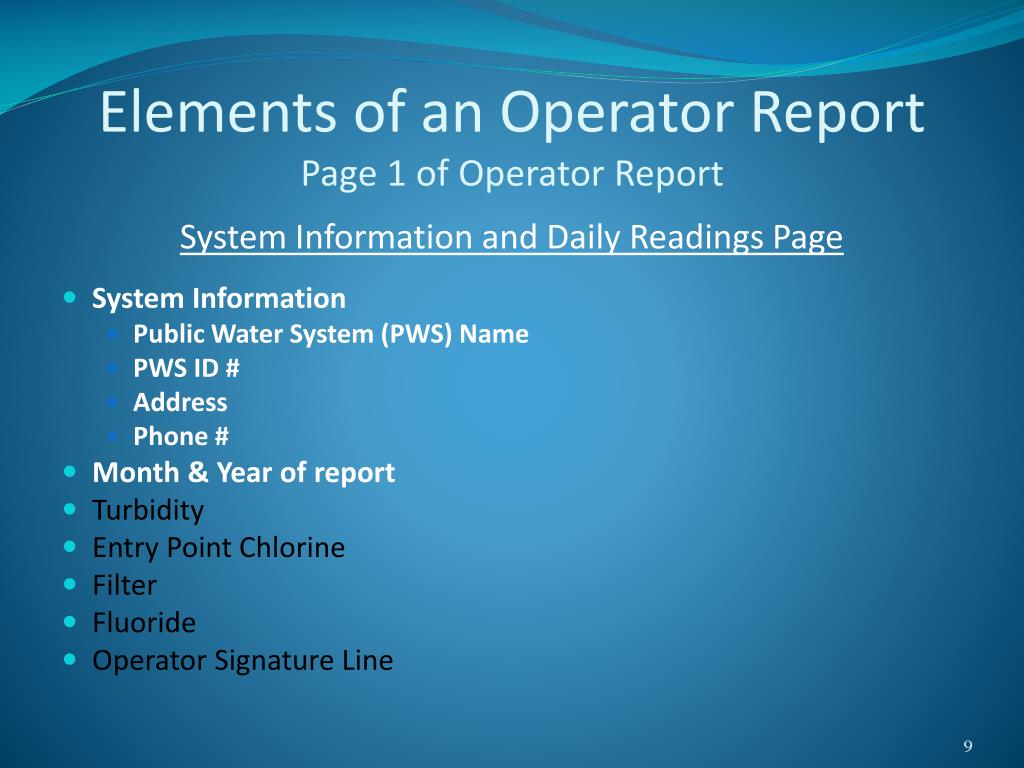 Elements of an Operator Report
Page 1 of Operator Report

System Information and Daily Readings Page

- System Information
  - Public Water System (PWS) Name
  - PWS ID #
  - Address
  - Phone #
- Month & Year of report
- Turbidity
- Entry Point Chlorine
- Filter
- Fluoride
- Operator Signature Line

9